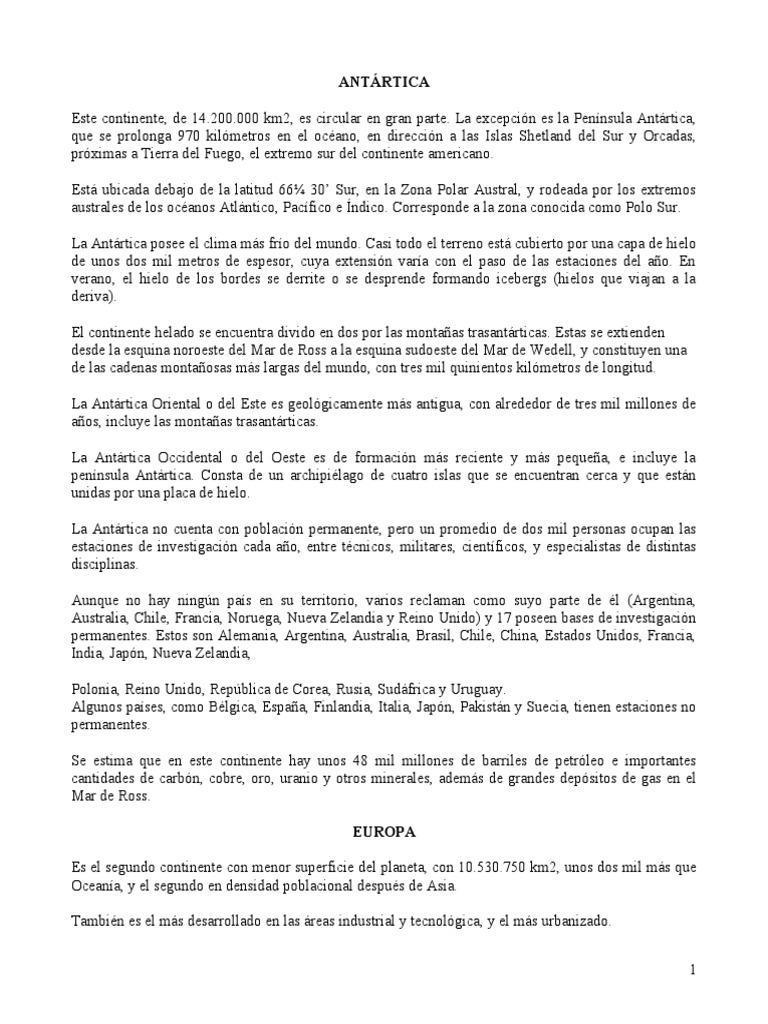 ANTÁRTICA

Este continente, de 14.200.000 km2, es circular en gran parte. La excepción es la Península Antártica, que se prolonga 970 kilómetros en el océano, en dirección a las Islas Shetland del Sur y Orcadas, próximas a Tierra del Fuego, el extremo sur del continente americano.

Está ubicada debajo de la latitud 66¼ 30' Sur, en la Zona Polar Austral, y rodeada por los extremos australes de los océanos Atlántico, Pacífico e Índico. Corresponde a la zona conocida como Polo Sur.

La Antártica posee el clima más frío del mundo. Casi todo el terreno está cubierto por una capa de hielo de unos dos mil metros de espesor, cuya extensión varía con el paso de las estaciones del año. En verano, el hielo de los bordes se derrite o se desprende formando icebergs (hielos que viajan a la deriva).

El continente helado se encuentra divido en dos por las montañas trasantárticas. Estas se extienden desde la esquina noroeste del Mar de Ross a la esquina sudoeste del Mar de Wedell, y constituyen una de las cadenas montañosas más largas del mundo, con tres mil quinientos kilómetros de longitud.

La Antártica Oriental o del Este es geológicamente más antigua, con alrededor de tres mil millones de años, incluye las montañas trasantárticas.

La Antártica Occidental o del Oeste es de formación más reciente y más pequeña, e incluye la península Antártica. Consta de un archipiélago de cuatro islas que se encuentran cerca y que están unidas por una placa de hielo.

La Antártica no cuenta con población permanente, pero un promedio de dos mil personas ocupan las estaciones de investigación cada año, entre técnicos, militares, científicos, y especialistas de distintas disciplinas.

Aunque no hay ningún país en su territorio, varios reclaman como suyo parte de él (Argentina, Australia, Chile, Francia, Noruega, Nueva Zelandia y Reino Unido) y 17 poseen bases de investigación permanentes. Estos son Alemania, Argentina, Australia, Brasil, Chile, China, Estados Unidos, Francia, India, Japón, Nueva Zelandia,

Polonia, Reino Unido, República de Corea, Rusia, Sudáfrica y Uruguay.
Algunos países, como Bélgica, España, Finlandia, Italia, Japón, Pakistán y Suecia, tienen estaciones no permanentes.

Se estima que en este continente hay unos 48 mil millones de barriles de petróleo e importantes cantidades de carbón, cobre, oro, uranio y otros minerales, además de grandes depósitos de gas en el Mar de Ross.

EUROPA

Es el segundo continente con menor superficie del planeta, con 10.530.750 km2, unos dos mil más que Oceanía, y el segundo en densidad poblacional después de Asia.

También es el más desarrollado en las áreas industrial y tecnológica, y el más urbanizado.

1